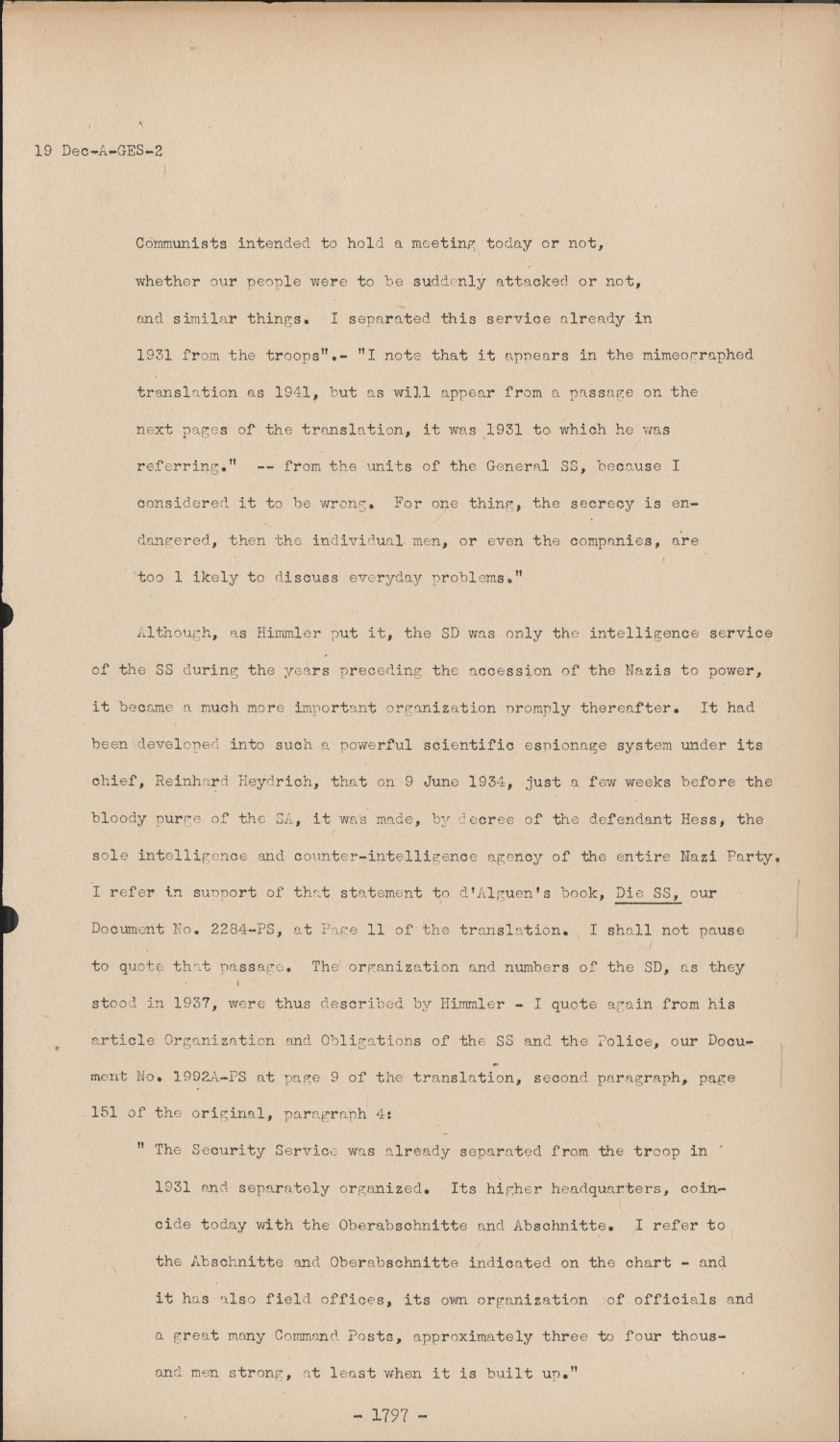 19 Dec-A-GES-2

Communists intended to hold a meeting today or not, whether our people were to be suddenly attacked or not, and similar things. I separated this service already in 1931 from the troops".- "I note that it appears in the mimeographed translation as 1941, but as will appear from a passage on the next pages of the translation, it was 1931 to which he was referring." -- from the units of the General SS, because I considered it to be wrong. For one thing, the secrecy is endangered, then the individual men, or even the companies, are too l ikely to discuss everyday problems."

Although, as Himmler put it, the SD was only the intelligence service of the SS during the years preceding the accession of the Nazis to power, it became a much more important organization promply thereafter. It had been developed into such a powerful scientific espionage system under its chief, Reinhard Heydrich, that on 9 June 1934, just a few weeks before the bloody purge of the SA, it was made, by decree of the defendant Hess, the sole intelligence and counter-intelligence agency of the entire Nazi Party. I refer in support of that statement to d'Alguen's book, Die SS, our Document No. 2284-PS, at Page 11 of the translation. I shall not pause to quote that passage. The organization and numbers of the SD, as they stood in 1937, were thus described by Himmler - I quote again from his article Organization and Obligations of the SS and the Police, our Document No. 1992A-PS at page 9 of the translation, second paragraph, page 151 of the original, paragraph 4:

" The Security Service was already separated from the troop in 1931 and separately organized. Its higher headquarters, coincide today with the Oberabschnitte and Abschnitte. I refer to the Abschnitte and Oberabschnitte indicated on the chart - and it has also field offices, its own organization of officials and a great many Command Posts, approximately three to four thousand men strong, at least when it is built up."

- 1797 -